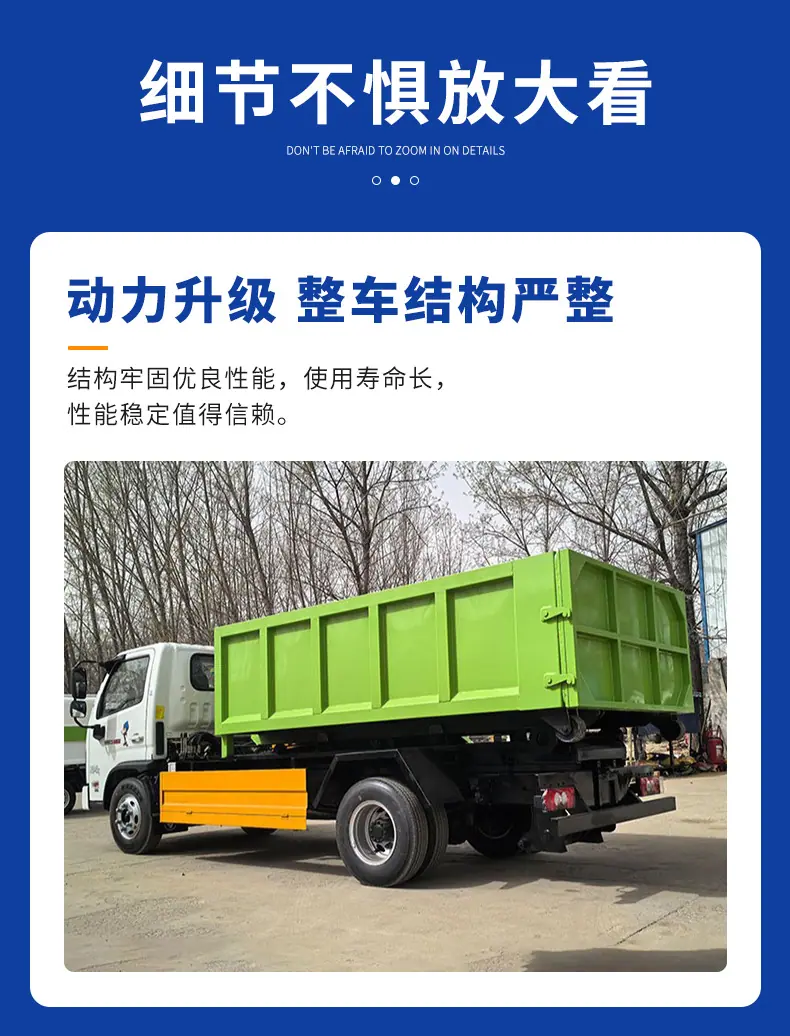 细节不惧放大看

DON'T BE AFRAID TO ZOOM IN ON DETAILS

动力升级 整车结构严整

结构牢固优良性能，使用寿命长，
性能稳定值得信赖。